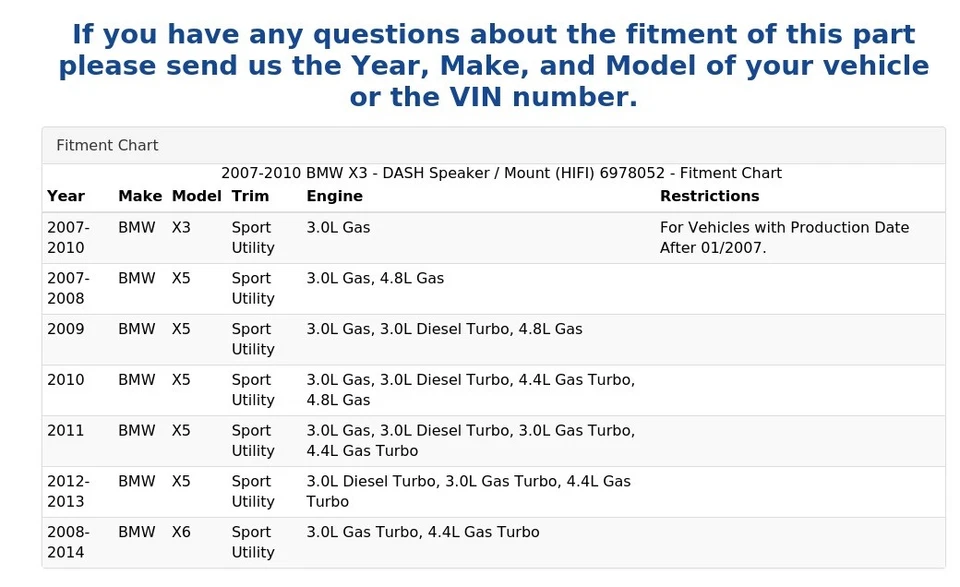 If you have any questions about the fitment of this part please send us the Year, Make, and Model of your vehicle or the VIN number.

Fitment Chart

2007-2010 BMW X3 - DASH Speaker / Mount (HIFI) 6978052 - Fitment Chart

| Year | Make | Model | Trim | Engine | Restrictions |
|---|---|---|---|---|---|
| 2007-2010 | BMW | X3 | Sport Utility | 3.0L Gas | For Vehicles with Production Date After 01/2007. |
| 2007-2008 | BMW | X5 | Sport Utility | 3.0L Gas, 4.8L Gas | |
| 2009 | BMW | X5 | Sport Utility | 3.0L Gas, 3.0L Diesel Turbo, 4.8L Gas | |
| 2010 | BMW | X5 | Sport Utility | 3.0L Gas, 3.0L Diesel Turbo, 4.4L Gas Turbo, 4.8L Gas | |
| 2011 | BMW | X5 | Sport Utility | 3.0L Gas, 3.0L Diesel Turbo, 3.0L Gas Turbo, 4.4L Gas Turbo | |
| 2012-2013 | BMW | X5 | Sport Utility | 3.0L Diesel Turbo, 3.0L Gas Turbo, 4.4L Gas Turbo | |
| 2008-2014 | BMW | X6 | Sport Utility | 3.0L Gas Turbo, 4.4L Gas Turbo | |